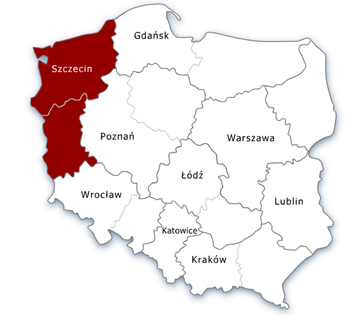 Gdańsk

Szczecin

Poznań

Warszawa

Łódź

Wrocław

Lublin

Katowice

Kraków